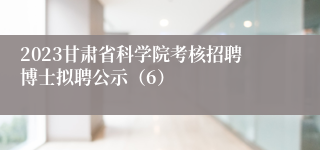 2023甘肃省科学院考核招聘博士拟聘公示（6）